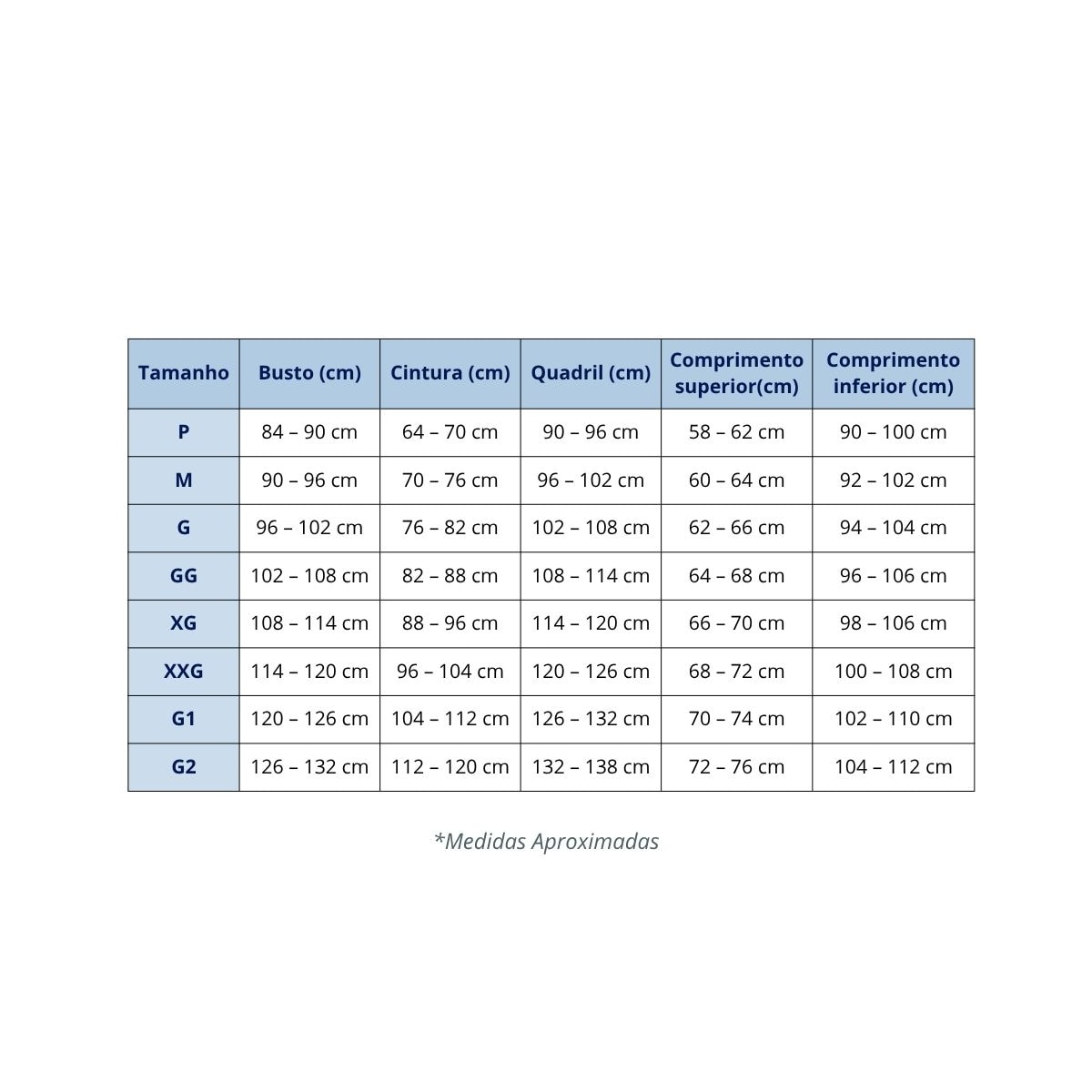 | Tamanho | Busto (cm) | Cintura (cm) | Quadril (cm) | Comprimento superior(cm) | Comprimento inferior (cm) |
|---|---|---|---|---|---|
| P | 84 – 90 cm | 64 – 70 cm | 90 – 96 cm | 58 – 62 cm | 90 – 100 cm |
| M | 90 – 96 cm | 70 – 76 cm | 96 – 102 cm | 60 – 64 cm | 92 – 102 cm |
| G | 96 – 102 cm | 76 – 82 cm | 102 – 108 cm | 62 – 66 cm | 94 – 104 cm |
| GG | 102 – 108 cm | 82 – 88 cm | 108 – 114 cm | 64 – 68 cm | 96 – 106 cm |
| XG | 108 – 114 cm | 88 – 96 cm | 114 – 120 cm | 66 – 70 cm | 98 – 106 cm |
| XXG | 114 – 120 cm | 96 – 104 cm | 120 – 126 cm | 68 – 72 cm | 100 – 108 cm |
| G1 | 120 – 126 cm | 104 – 112 cm | 126 – 132 cm | 70 – 74 cm | 102 – 110 cm |
| G2 | 126 – 132 cm | 112 – 120 cm | 132 – 138 cm | 72 – 76 cm | 104 – 112 cm |

*Medidas Aproximadas